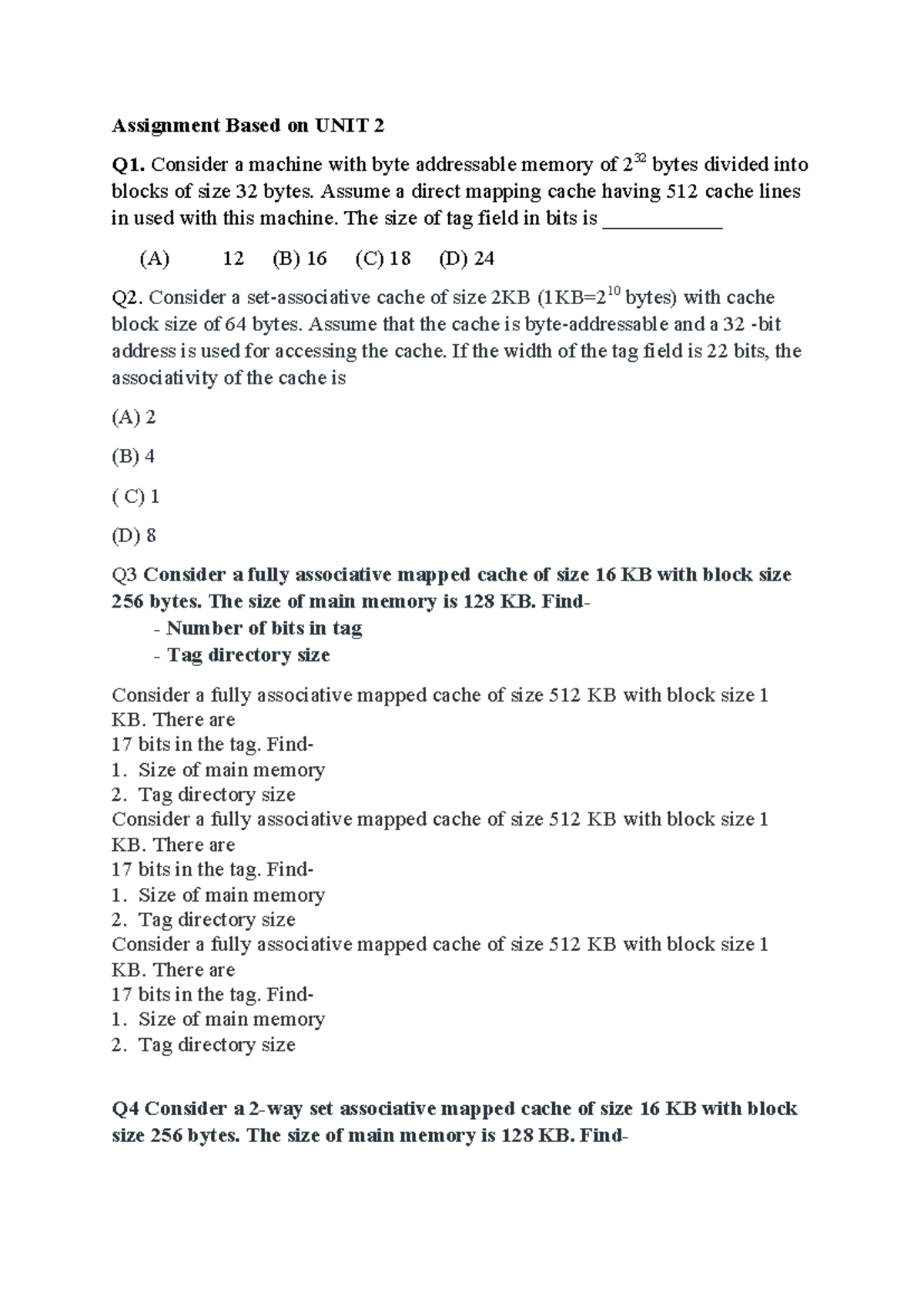 Assignment Based on UNIT 2

Q1. Consider a machine with byte addressable memory of $2^{32}$ bytes divided into blocks of size 32 bytes. Assume a direct mapping cache having 512 cache lines in used with this machine. The size of tag field in bits is ____

(A) 12 (B) 16 (C) 18 (D) 24

Q2. Consider a set-associative cache of size 2KB (1KB=$2^{10}$ bytes) with cache block size of 64 bytes. Assume that the cache is byte-addressable and a 32 -bit address is used for accessing the cache. If the width of the tag field is 22 bits, the associativity of the cache is

(A) 2

(B) 4

( C) 1

(D) 8

Q3 Consider a fully associative mapped cache of size 16 KB with block size 256 bytes. The size of main memory is 128 KB. Find-
- Number of bits in tag
- Tag directory size

Consider a fully associative mapped cache of size 512 KB with block size 1 KB. There are
17 bits in the tag. Find-
1. Size of main memory
2. Tag directory size
Consider a fully associative mapped cache of size 512 KB with block size 1 KB. There are
17 bits in the tag. Find-
1. Size of main memory
2. Tag directory size
Consider a fully associative mapped cache of size 512 KB with block size 1 KB. There are
17 bits in the tag. Find-
1. Size of main memory
2. Tag directory size

Q4 Consider a 2-way set associative mapped cache of size 16 KB with block size 256 bytes. The size of main memory is 128 KB. Find-